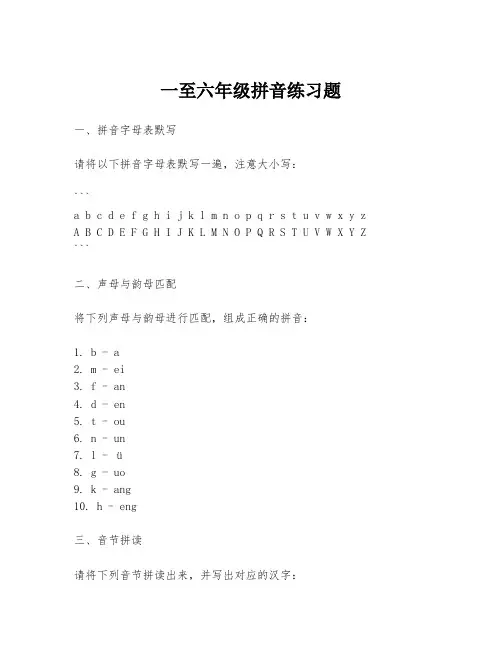 一至六年级拼音练习题

一、拼音字母表默写

请将以下拼音字母表默写一遍，注意大小写：

```
a b c d e f g h i j k l m n o p q r s t u v w x y z
A B C D E F G H I J K L M N O P Q R S T U V W X Y Z
```

二、声母与韵母匹配

将下列声母与韵母进行匹配，组成正确的拼音：

1. b - a
2. m - ei
3. f - an
4. d - en
5. t - ou
6. n - un
7. l - ü
8. g - uo
9. k - ang
10. h - eng

三、音节拼读

请将下列音节拼读出来，并写出对应的汉字：